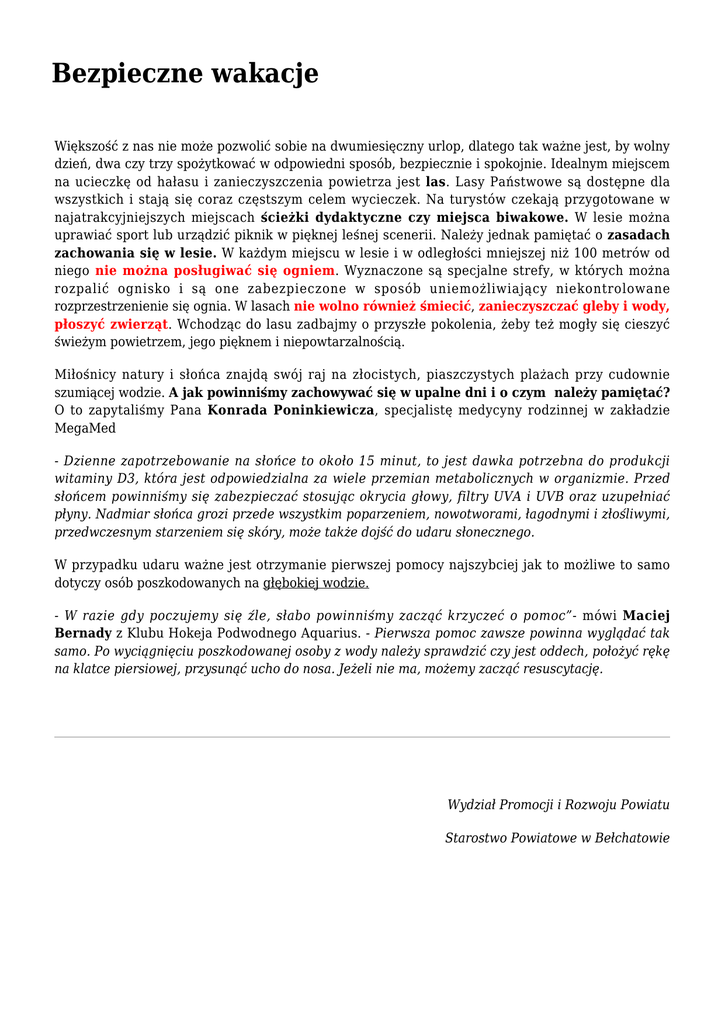 Bezpieczne wakacje

Większość z nas nie może pozwolić sobie na dwumiesięczny urlop, dlatego tak ważne jest, by wolny dzień, dwa czy trzy spożytkować w odpowiedni sposób, bezpiecznie i spokojnie. Idealnym miejscem na ucieczkę od hałasu i zanieczyszczenia powietrza jest las. Lasy Państwowe są dostępne dla wszystkich i stają się coraz częstszym celem wycieczek. Na turystów czekają przygotowane w najatrakcyjniejszych miejscach ścieżki dydaktyczne czy miejsca biwakowe. W lesie można uprawiać sport lub urządzić piknik w pięknej leśnej scenerii. Należy jednak pamiętać o zasadach zachowania się w lesie. W każdym miejscu w lesie i w odległości mniejszej niż 100 metrów od niego nie można posługiwać się ogniem. Wyznaczone są specjalne strefy, w których można rozpalić ognisko i są one zabezpieczone w sposób uniemożliwiający niekontrolowane rozprzestrzenienie się ognia. W lasach nie wolno również śmiecić, zanieczyszczać gleby i wody, płoszyć zwierząt. Wchodząc do lasu zadbajmy o przyszłe pokolenia, żeby też mogły się cieszyć świeżym powietrzem, jego pięknem i niepowtarzalnością.

Miłośnicy natury i słońca znajdą swój raj na złocistych, piaszczystych plażach przy cudownie szumiącej wodzie. A jak powinniśmy zachowywać się w upalne dni i o czym należy pamiętać? O to zapytaliśmy Pana Konrada Poninkiewicza, specjalistę medycyny rodzinnej w zakładzie MegaMed

- Dzienne zapotrzebowanie na słońce to około 15 minut, to jest dawka potrzebna do produkcji witaminy D3, która jest odpowiedzialna za wiele przemian metabolicznych w organizmie. Przed słońcem powinniśmy się zabezpieczać stosując okrycia głowy, filtry UVA i UVB oraz uzupełniać płyny. Nadmiar słońca grozi przede wszystkim poparzeniem, nowotworami, łagodnymi i złośliwymi, przedwczesnym starzeniem się skóry, może także dojść do udaru słonecznego.

W przypadku udaru ważne jest otrzymanie pierwszej pomocy najszybciej jak to możliwe to samo dotyczy osób poszkodowanych na głębokiej wodzie.

- W razie gdy poczujemy się źle, słabo powinniśmy zacząć krzyczeć o pomoc"- mówi Maciej Bernady z Klubu Hokeja Podwodnego Aquarius. - Pierwsza pomoc zawsze powinna wyglądać tak samo. Po wyciągnięciu poszkodowanej osoby z wody należy sprawdzić czy jest oddech, położyć rękę na klatce piersiowej, przysunąć ucho do nosa. Jeżeli nie ma, możemy zacząć resuscytację.

Wydział Promocji i Rozwoju Powiatu

Starostwo Powiatowe w Bełchatowie